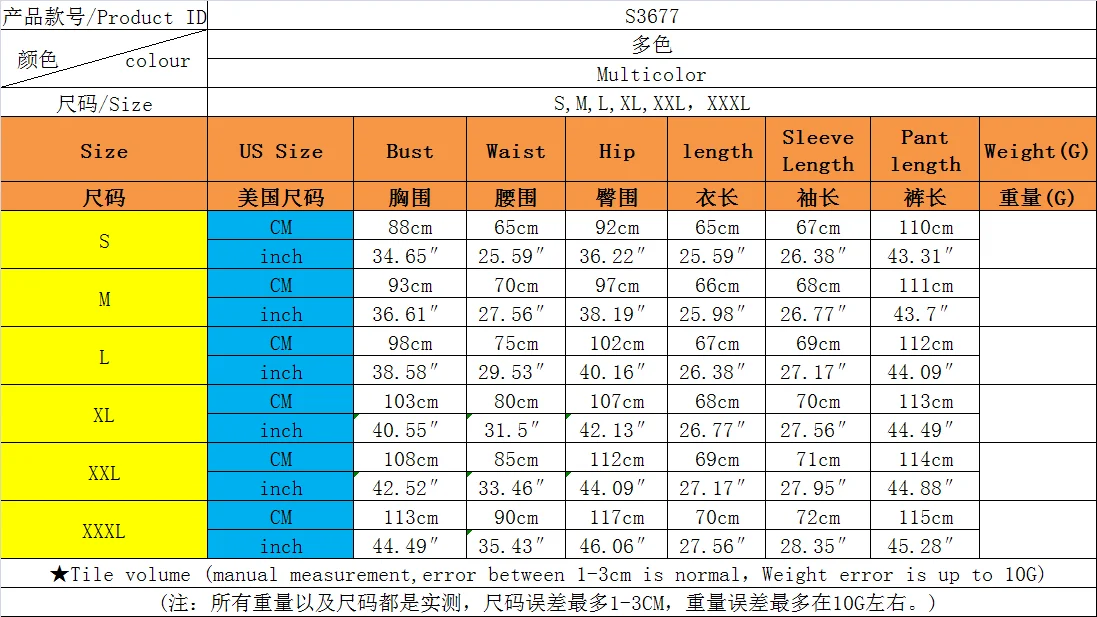 产品款号/Product ID S3677
颜色 colour 多色
Multicolor
尺码/Size S,M,L,XL,XXL，XXXL

| Size | US Size | Bust | Waist | Hip | length | Sleeve Length | Pant length | Weight(G) |
|---|---|---|---|---|---|---|---|---|
| 尺码 | 美国尺码 | 胸围 | 腰围 | 臀围 | 衣长 | 袖长 | 裤长 | 重量(G) |
| S | CM | 88cm | 65cm | 92cm | 65cm | 67cm | 110cm | |
| | inch | 34.65″ | 25.59″ | 36.22″ | 25.59″ | 26.38″ | 43.31″ | |
| M | CM | 93cm | 70cm | 97cm | 66cm | 68cm | 111cm | |
| | inch | 36.61″ | 27.56″ | 38.19″ | 25.98″ | 26.77″ | 43.7″ | |
| L | CM | 98cm | 75cm | 102cm | 67cm | 69cm | 112cm | |
| | inch | 38.58″ | 29.53″ | 40.16″ | 26.38″ | 27.17″ | 44.09″ | |
| XL | CM | 103cm | 80cm | 107cm | 68cm | 70cm | 113cm | |
| | inch | 40.55″ | 31.5″ | 42.13″ | 26.77″ | 27.56″ | 44.49″ | |
| XXL | CM | 108cm | 85cm | 112cm | 69cm | 71cm | 114cm | |
| | inch | 42.52″ | 33.46″ | 44.09″ | 27.17″ | 27.95″ | 44.88″ | |
| XXXL | CM | 113cm | 90cm | 117cm | 70cm | 72cm | 115cm | |
| | inch | 44.49″ | 35.43″ | 46.06″ | 27.56″ | 28.35″ | 45.28″ | |

★Tile volume (manual measurement,error between 1-3cm is normal，Weight error is up to 10G)

(注：所有重量以及尺码都是实测，尺码误差最多1-3CM，重量误差最多在10G左右。)